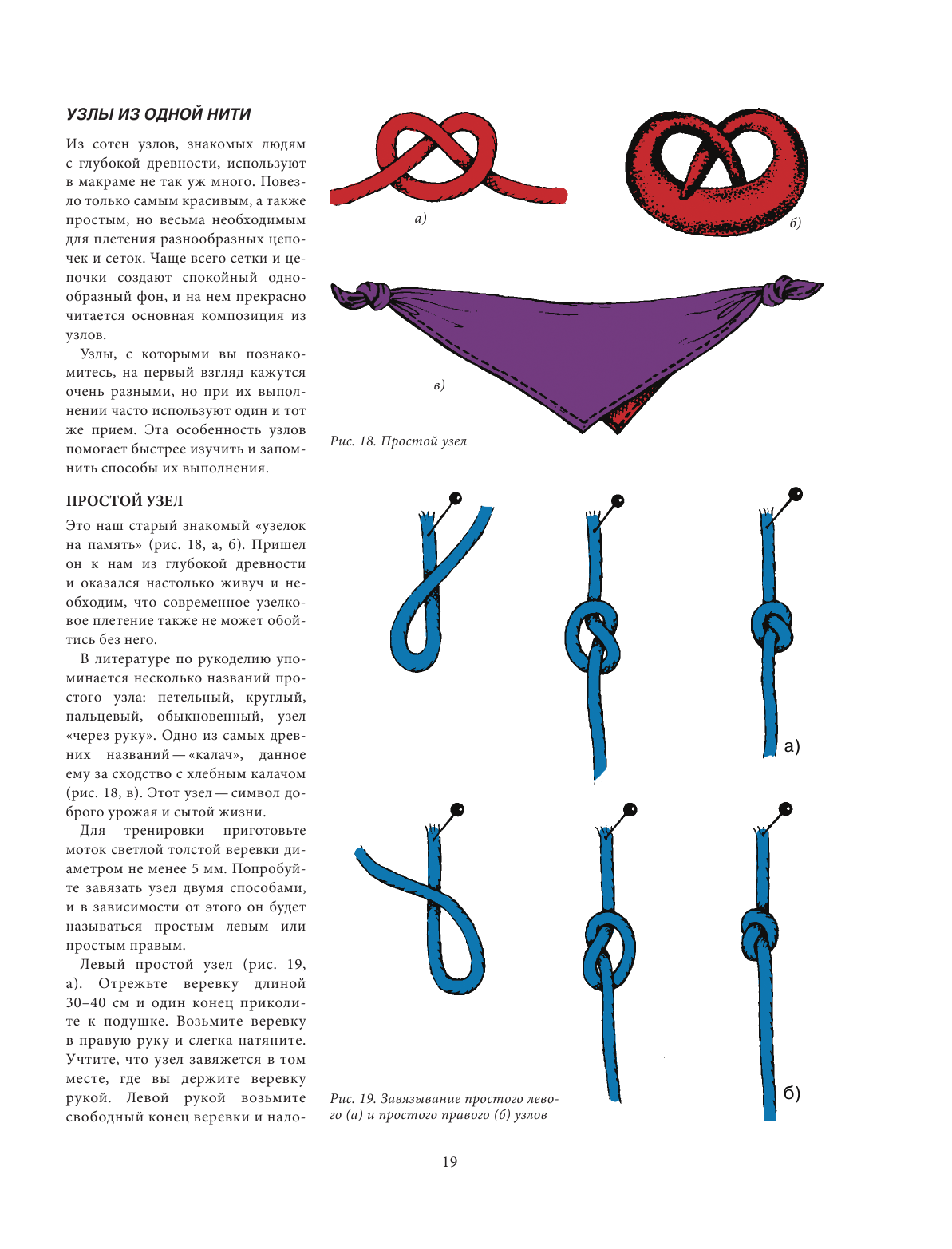 УЗЛЫ ИЗ ОДНОЙ НИТИ

Из сотен узлов, знакомых людям с глубокой древности, используют в макраме не так уж много. Повезло только самым красивым, а также простым, но весьма необходимым для плетения разнообразных цепочек и сеток. Чаще всего сетки и цепочки создают спокойный однообразный фон, и на нем прекрасно читается основная композиция из узлов.

Узлы, с которыми вы познакомитесь, на первый взгляд кажутся очень разными, но при их выполнении часто используют один и тот же прием. Эта особенность узлов помогает быстрее изучить и запомнить способы их выполнения.

ПРОСТОЙ УЗЕЛ

Это наш старый знакомый «узелок на память» (рис. 18, а, б). Пришел он к нам из глубокой древности и оказался настолько живуч и необходим, что современное узелковое плетение также не может обойтись без него.

В литературе по рукоделию упоминается несколько названий простого узла: петельный, круглый, пальцевый, обыкновенный, узел «через руку». Одно из самых древних названий — «калач», данное ему за сходство с хлебным калачом (рис. 18, в). Этот узел — символ доброго урожая и сытой жизни.

Для тренировки приготовьте моток светлой толстой веревки диаметром не менее 5 мм. Попробуйте завязать узел двумя способами, и в зависимости от этого он будет называться простым левым или простым правым.

Левый простой узел (рис. 19, а). Отрежьте веревку длиной 30–40 см и один конец приколите к подушке. Возьмите веревку в правую руку и слегка натяните. Учтите, что узел завяжется в том месте, где вы держите веревку рукой. Левой рукой возьмите свободный конец веревки и нало-

а)

б)

в)

Рис. 18. Простой узел

а)

б)

Рис. 19. Завязывание простого левого (а) и простого правого (б) узлов

19